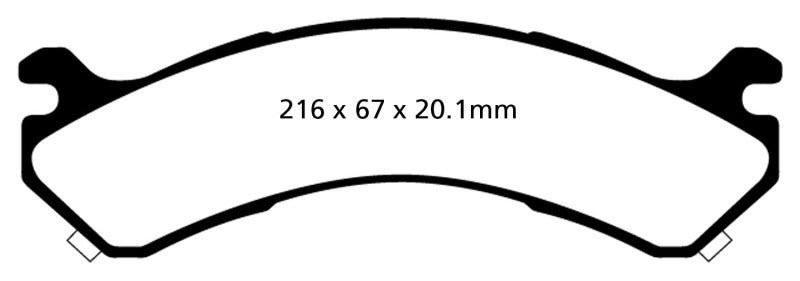 216 x 67 x 20.1mm